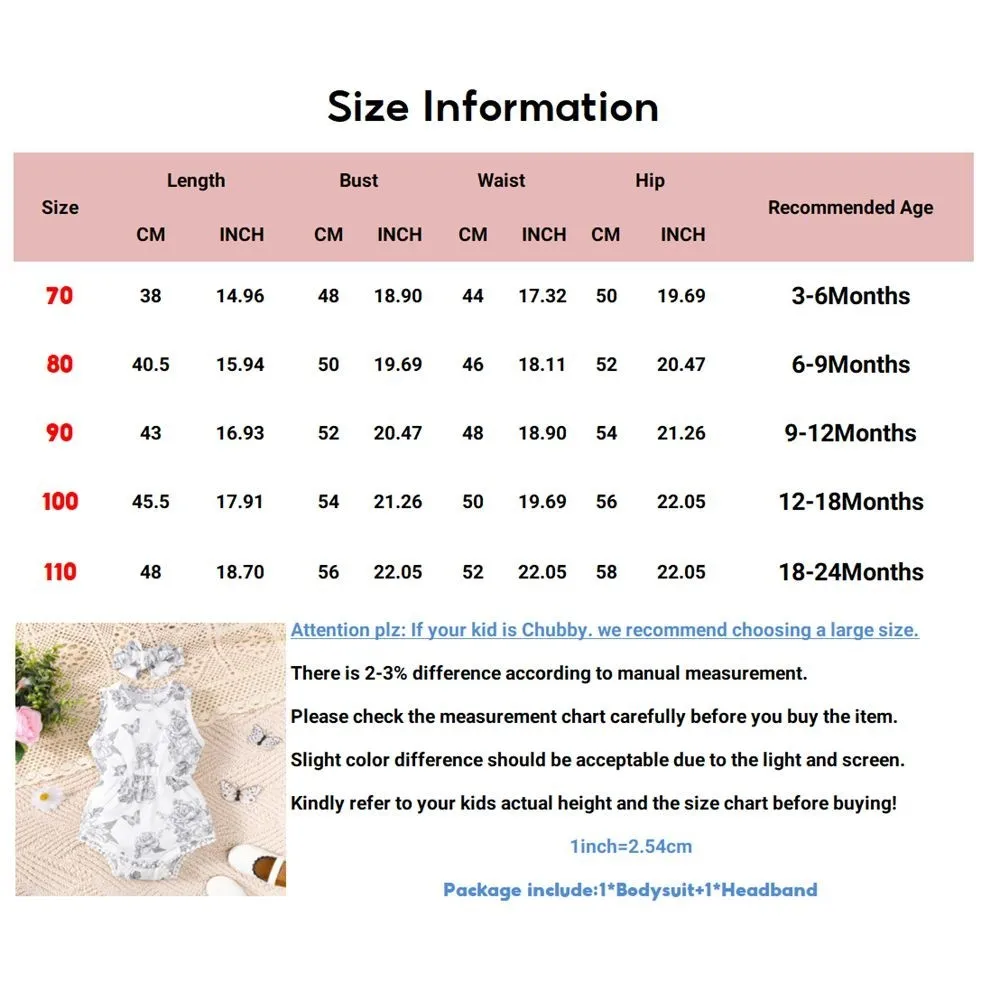 Size Information

| Size | Length CM | Length INCH | Bust CM | Bust INCH | Waist CM | Waist INCH | Hip CM | Hip INCH | Recommended Age |
|---|---|---|---|---|---|---|---|---|---|
| 70 | 38 | 14.96 | 48 | 18.90 | 44 | 17.32 | 50 | 19.69 | 3-6Months |
| 80 | 40.5 | 15.94 | 50 | 19.69 | 46 | 18.11 | 52 | 20.47 | 6-9Months |
| 90 | 43 | 16.93 | 52 | 20.47 | 48 | 18.90 | 54 | 21.26 | 9-12Months |
| 100 | 45.5 | 17.91 | 54 | 21.26 | 50 | 19.69 | 56 | 22.05 | 12-18Months |
| 110 | 48 | 18.70 | 56 | 22.05 | 52 | 22.05 | 58 | 22.05 | 18-24Months |

Attention plz: If your kid is Chubby. we recommend choosing a large size.

There is 2-3% difference according to manual measurement.

Please check the measurement chart carefully before you buy the item.

Slight color difference should be acceptable due to the light and screen.

Kindly refer to your kids actual height and the size chart before buying!

1inch=2.54cm

Package include:1*Bodysuit+1*Headband